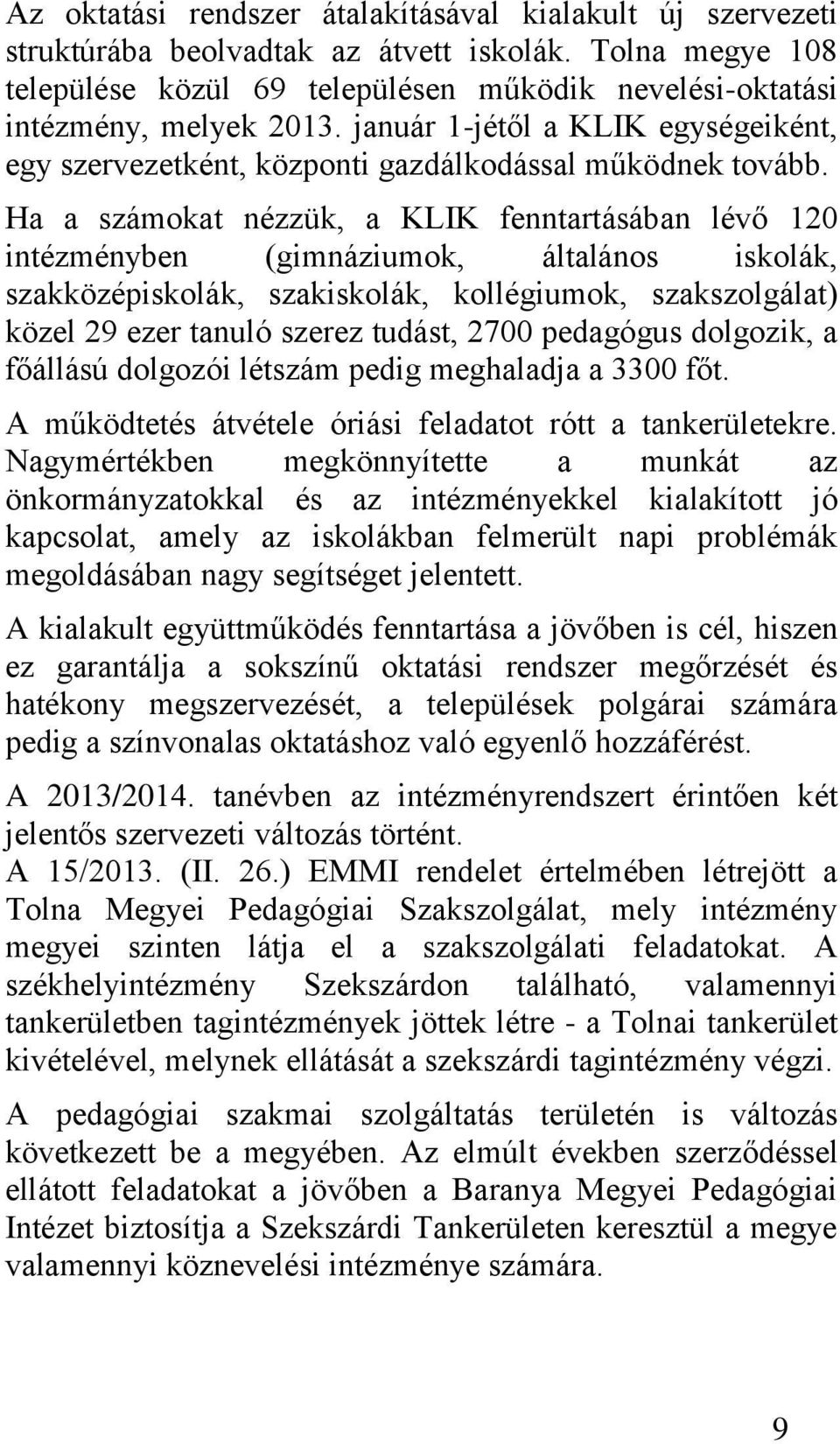 Az oktatási rendszer átalakításával kialakult új szervezeti struktúrába beolvadtak az átvett iskolák. Tolna megye 108 települése közül 69 településen működik nevelési-oktatási intézmény, melyek 2013. január 1-jétől a KLIK egységeiként, egy szervezetként, központi gazdálkodással működnek tovább. Ha a számokat nézzük, a KLIK fenntartásában lévő 120 intézményben (gimnáziumok, általános iskolák, szakközépiskolák, szakiskolák, kollégiumok, szakszolgálat) közel 29 ezer tanuló szerez tudást, 2700 pedagógus dolgozik, a főállású dolgozói létszám pedig meghaladja a 3300 főt.

A működtetés átvétele óriási feladatot rótt a tankerületekre. Nagymértékben megkönnyítette a munkát az önkormányzatokkal és az intézményekkel kialakított jó kapcsolat, amely az iskolákban felmerült napi problémák megoldásában nagy segítséget jelentett.

A kialakult együttműködés fenntartása a jövőben is cél, hiszen ez garantálja a sokszínű oktatási rendszer megőrzését és hatékony megszervezését, a települések polgárai számára pedig a színvonalas oktatáshoz való egyenlő hozzáférést.

A 2013/2014. tanévben az intézményrendszert érintően két jelentős szervezeti változás történt.
A 15/2013. (II. 26.) EMMI rendelet értelmében létrejött a Tolna Megyei Pedagógiai Szakszolgálat, mely intézmény megyei szinten látja el a szakszolgálati feladatokat. A székhelyintézmény Szekszárdon található, valamennyi tankerületben tagintézmények jöttek létre - a Tolnai tankerület kivételével, melynek ellátását a szekszárdi tagintézmény végzi.

A pedagógiai szakmai szolgáltatás területén is változás következett be a megyében. Az elmúlt években szerződéssel ellátott feladatokat a jövőben a Baranya Megyei Pedagógiai Intézet biztosítja a Szekszárdi Tankerületen keresztül a megye valamennyi köznevelési intézménye számára.

9